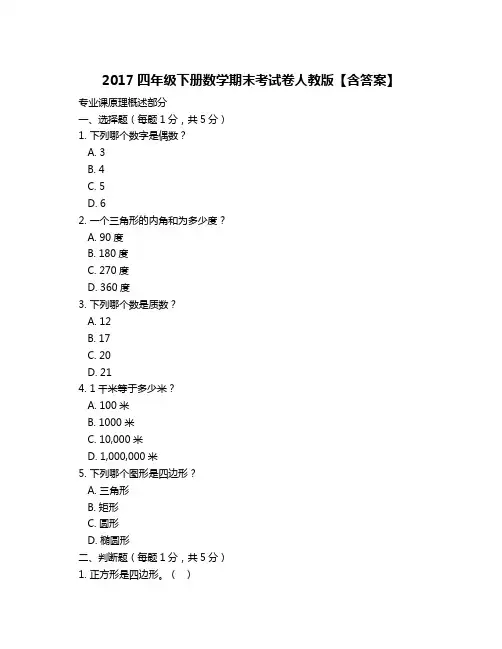 2017 四年级下册数学期末考试卷人教版【含答案】

专业课原理概述部分

一、选择题（每题 1 分，共 5 分）

1. 下列哪个数字是偶数？
A. 3
B. 4
C. 5
D. 6

2. 一个三角形的内角和为多少度？
A. 90 度
B. 180 度
C. 270 度
D. 360 度

3. 下列哪个数是质数？
A. 12
B. 17
C. 20
D. 21

4. 1 千米等于多少米？
A. 100 米
B. 1000 米
C. 10,000 米
D. 1,000,000 米

5. 下列哪个图形是四边形？
A. 三角形
B. 矩形
C. 圆形
D. 椭圆形

二、判断题（每题 1 分，共 5 分）

1. 正方形是四边形。（ ）